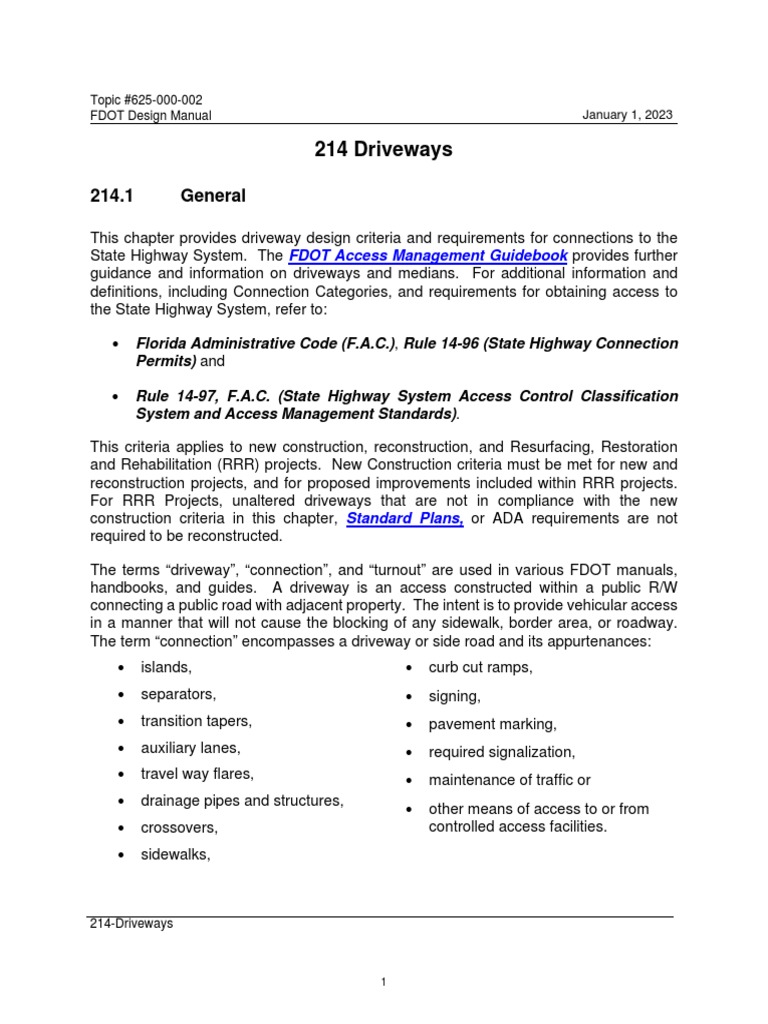 Topic #625-000-002
FDOT Design Manual
January 1, 2023

214 Driveways

214.1 General

This chapter provides driveway design criteria and requirements for connections to the State Highway System. The FDOT Access Management Guidebook provides further guidance and information on driveways and medians. For additional information and definitions, including Connection Categories, and requirements for obtaining access to the State Highway System, refer to:

• Florida Administrative Code (F.A.C.), Rule 14-96 (State Highway Connection Permits) and

• Rule 14-97, F.A.C. (State Highway System Access Control Classification System and Access Management Standards).

This criteria applies to new construction, reconstruction, and Resurfacing, Restoration and Rehabilitation (RRR) projects. New Construction criteria must be met for new and reconstruction projects, and for proposed improvements included within RRR projects. For RRR Projects, unaltered driveways that are not in compliance with the new construction criteria in this chapter, Standard Plans, or ADA requirements are not required to be reconstructed.

The terms "driveway", "connection", and "turnout" are used in various FDOT manuals, handbooks, and guides. A driveway is an access constructed within a public R/W connecting a public road with adjacent property. The intent is to provide vehicular access in a manner that will not cause the blocking of any sidewalk, border area, or roadway. The term "connection" encompasses a driveway or side road and its appurtenances:

• islands,
• separators,
• transition tapers,
• auxiliary lanes,
• travel way flares,
• drainage pipes and structures,
• crossovers,
• sidewalks,

• curb cut ramps,
• signing,
• pavement marking,
• required signalization,
• maintenance of traffic or
• other means of access to or from controlled access facilities.

214-Driveways

1